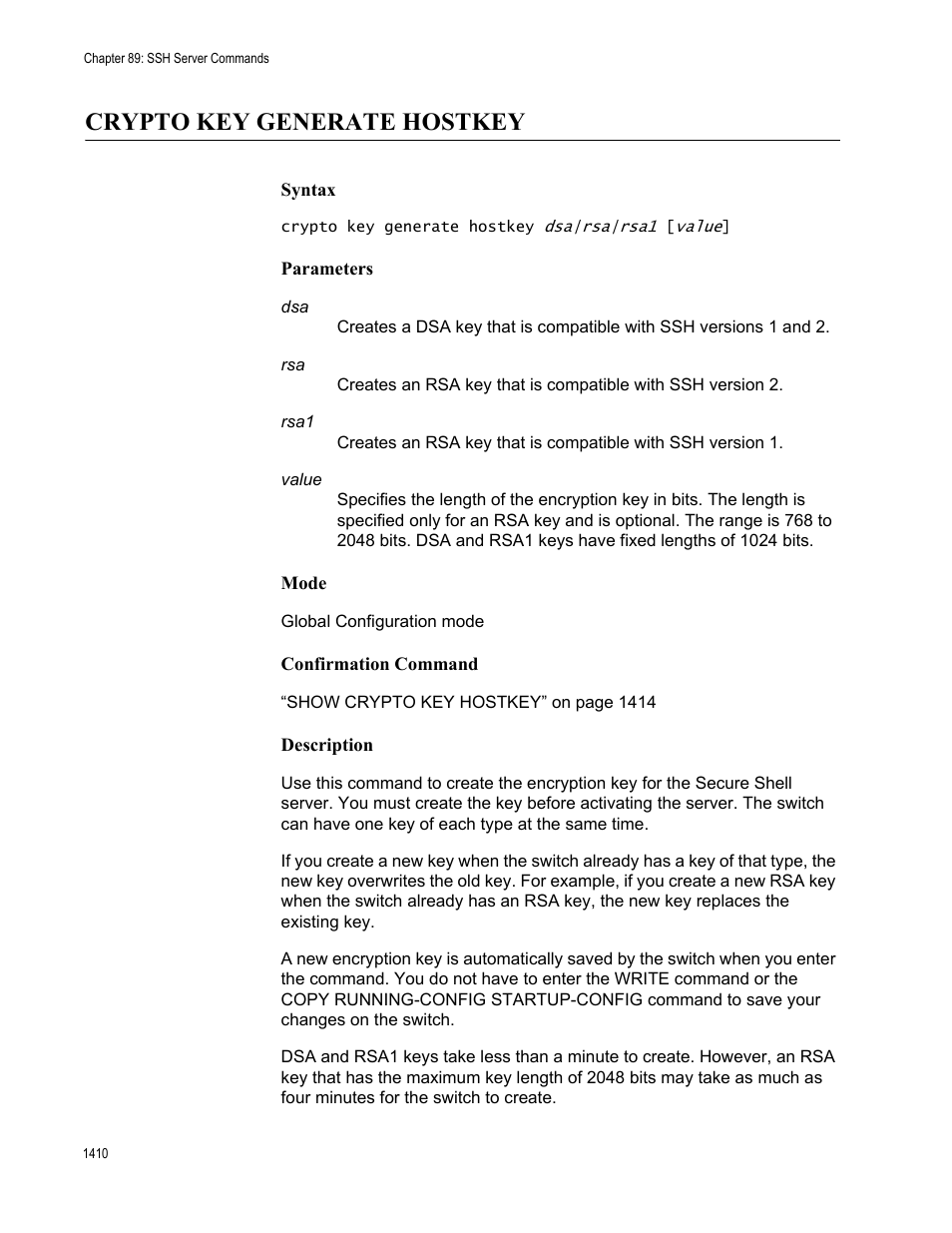 Chapter 89: SSH Server Commands

CRYPTO KEY GENERATE HOSTKEY

Syntax

crypto key generate hostkey dsa|rsa|rsa1 [value]

Parameters

dsa
Creates a DSA key that is compatible with SSH versions 1 and 2.

rsa
Creates an RSA key that is compatible with SSH version 2.

rsa1
Creates an RSA key that is compatible with SSH version 1.

value
Specifies the length of the encryption key in bits. The length is specified only for an RSA key and is optional. The range is 768 to 2048 bits. DSA and RSA1 keys have fixed lengths of 1024 bits.

Mode

Global Configuration mode

Confirmation Command

“SHOW CRYPTO KEY HOSTKEY” on page 1414

Description

Use this command to create the encryption key for the Secure Shell server. You must create the key before activating the server. The switch can have one key of each type at the same time.

If you create a new key when the switch already has a key of that type, the new key overwrites the old key. For example, if you create a new RSA key when the switch already has an RSA key, the new key replaces the existing key.

A new encryption key is automatically saved by the switch when you enter the command. You do not have to enter the WRITE command or the COPY RUNNING-CONFIG STARTUP-CONFIG command to save your changes on the switch.

DSA and RSA1 keys take less than a minute to create. However, an RSA key that has the maximum key length of 2048 bits may take as much as four minutes for the switch to create.

1410